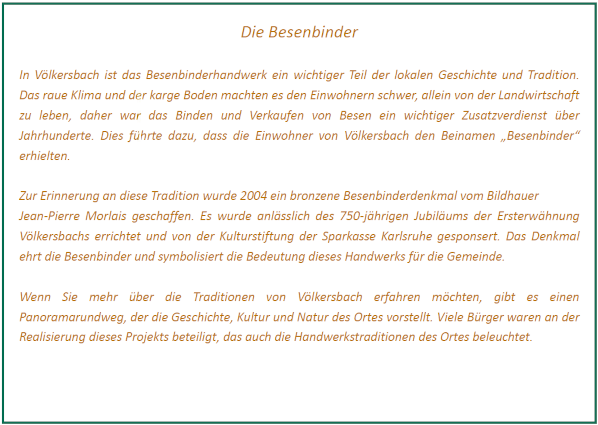 Die Besenbinder

In Völkersbach ist das Besenbinderhandwerk ein wichtiger Teil der lokalen Geschichte und Tradition. Das raue Klima und der karge Boden machten es den Einwohnern schwer, allein von der Landwirtschaft zu leben, daher war das Binden und Verkaufen von Besen ein wichtiger Zusatzverdienst über Jahrhunderte. Dies führte dazu, dass die Einwohner von Völkersbach den Beinamen „Besenbinder“ erhielten.

Zur Erinnerung an diese Tradition wurde 2004 ein bronzene Besenbinderdenkmal vom Bildhauer Jean-Pierre Morlais geschaffen. Es wurde anlässlich des 750-jährigen Jubiläums der Ersterwähnung Völkersbachs errichtet und von der Kulturstiftung der Sparkasse Karlsruhe gesponsert. Das Denkmal ehrt die Besenbinder und symbolisiert die Bedeutung dieses Handwerks für die Gemeinde.

Wenn Sie mehr über die Traditionen von Völkersbach erfahren möchten, gibt es einen Panoramarundweg, der die Geschichte, Kultur und Natur des Ortes vorstellt. Viele Bürger waren an der Realisierung dieses Projekts beteiligt, das auch die Handwerkstraditionen des Ortes beleuchtet.